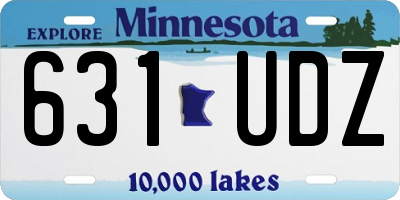 EXPLORE Minnesota

631 UDZ

10,000 lakes